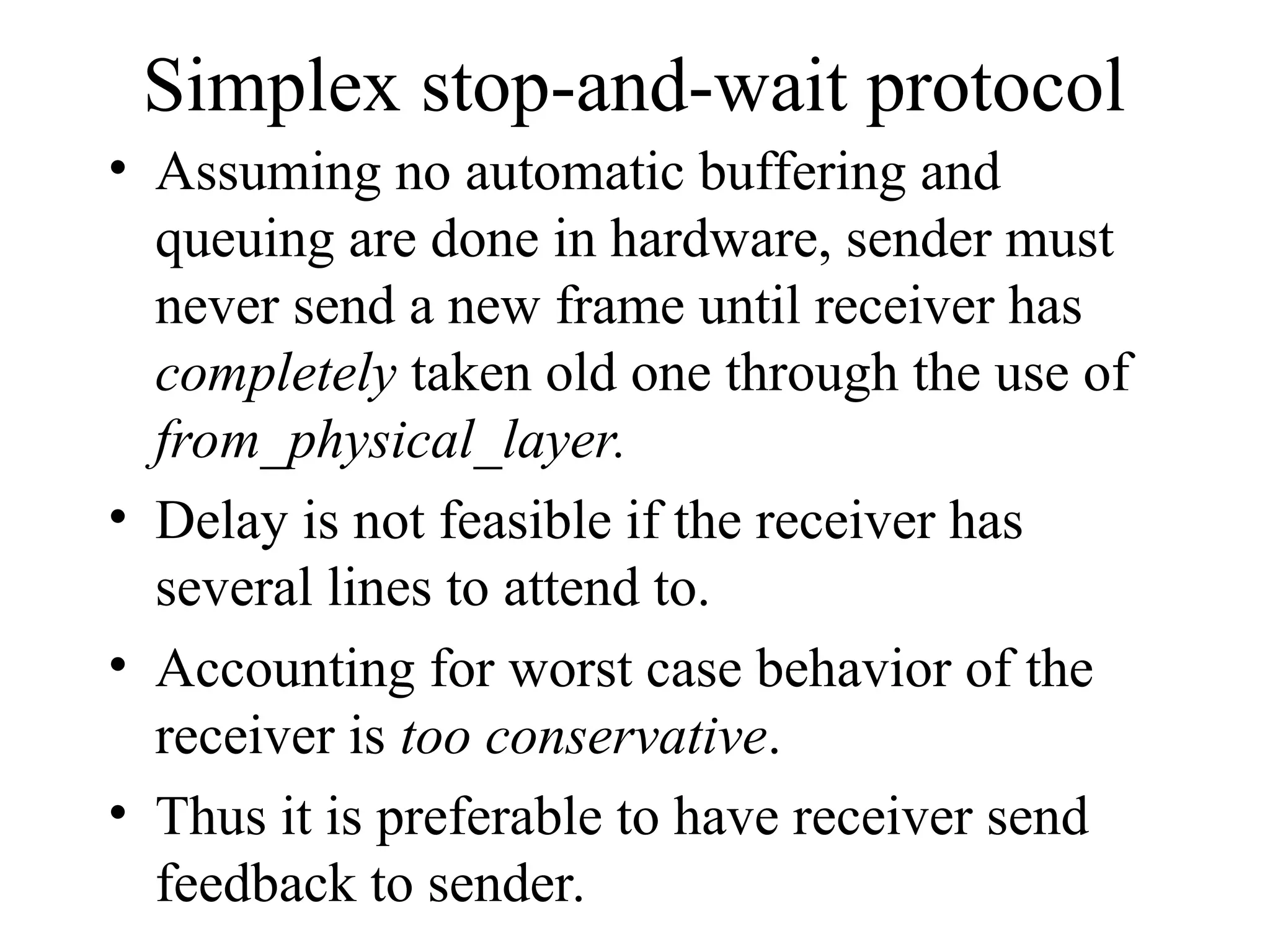 Simplex stop-and-wait protocol

• Assuming no automatic buffering and queuing are done in hardware, sender must never send a new frame until receiver has completely taken old one through the use of from_physical_layer.

• Delay is not feasible if the receiver has several lines to attend to.

• Accounting for worst case behavior of the receiver is too conservative.

• Thus it is preferable to have receiver send feedback to sender.